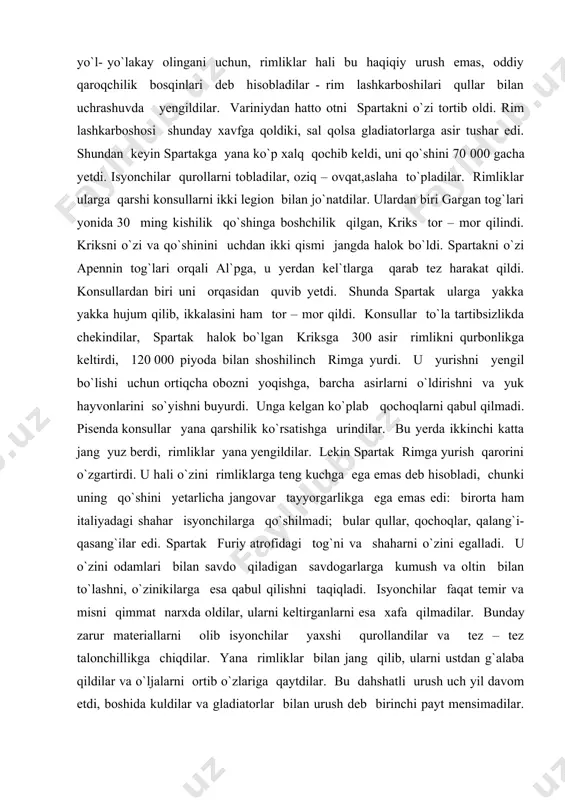 yo`l- yo`lakay olingani uchun, rimliklar hali bu haqiqiy urush emas, oddiy qaroqchilik bosqinlari deb hisobladilar - rim lashkarboshilari qullar bilan uchrashuvda yengildilar. Variniydan hatto otni Spartakni o`zi tortib oldi. Rim lashkarboshosi shunday xavfga qoldiki, sal qolsa gladiatorlarga asir tushar edi. Shundan keyin Spartakga yana ko`p xalq qochib keldi, uni qo`shini 70 000 gacha yetdi. Isyonchilar qurollarni tobladilar, oziq – ovqat,aslaha to`pladilar. Rimliklar ularga qarshi konsullarni ikki legion bilan jo`natdilar. Ulardan biri Gargan tog`lari yonida 30 ming kishilik qo`shinga boshchilik qilgan, Kriks tor – mor qilindi. Kriksni o`zi va qo`shinini uchdan ikki qismi jangda halok bo`ldi. Spartakni o`zi Apennin tog`lari orqali Al`pga, u yerdan kel`tlarga qarab tez harakat qildi. Konsullardan biri uni orqasidan quvib yetdi. Shunda Spartak ularga yakka yakka hujum qilib, ikkalasini ham tor – mor qildi. Konsullar to`la tartibsizlikda chekindilar, Spartak halok bo`lgan Kriksga 300 asir rimlikni qurbonlikga keltirdi, 120 000 piyoda bilan shoshilinch Rimga yurdi. U yurishni yengil bo`lishi uchun ortiqcha obozni yoqishga, barcha asirlarni o`ldirishni va yuk hayvonlarini so`yishni buyurdi. Unga kelgan ko`plab qochoqlarni qabul qilmadi. Pisenda konsullar yana qarshilik ko`rsatishga urindilar. Bu yerda ikkinchi katta jang yuz berdi, rimliklar yana yengildilar. Lekin Spartak Rimga yurish qarorini o`zgartirdi. U hali o`zini rimliklarga teng kuchga ega emas deb hisobladi, chunki uning qo`shini yetarlicha jangovar tayyorgarlikga ega emas edi: birorta ham italiyadagi shahar isyonchilarga qo`shilmadi; bular qullar, qochoqlar, qalang`i-qasang`ilar edi. Spartak Furiy atrofidagi tog`ni va shaharni o`zini egalladi. U o`zini odamlari bilan savdo qiladigan savdogarlarga kumush va oltin bilan to`lashni, o`zinikilarga esa qabul qilishni taqiqladi. Isyonchilar faqat temir va misni qimmat narxda oldilar, ularni keltirganlarni esa xafa qilmadilar. Bunday zarur materiallarni olib isyonchilar yaxshi qurollandilar va tez – tez talonchillikga chiqdilar. Yana rimliklar bilan jang qilib, ularni ustdan g`alaba qildilar va o`ljalarni ortib o`zlariga qaytdilar. Bu dahshatli urush uch yil davom etdi, boshida kuldilar va gladiatorlar bilan urush deb birinchi payt mensimadilar.